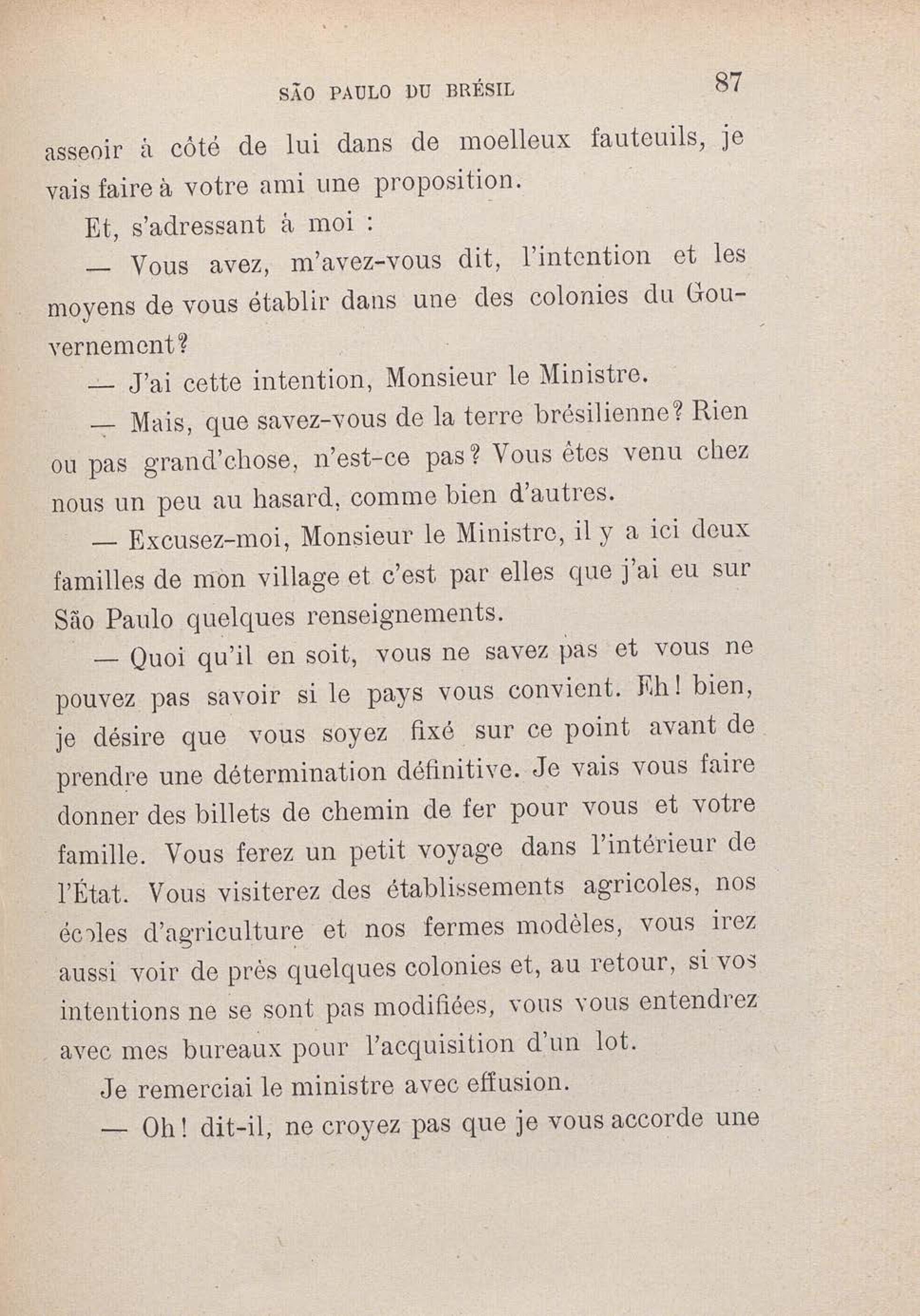 SÃO PAULO DU BRÉSIL 87

asseoir à côté de lui dans de moelleux fauteuils, je vais faire à votre ami une proposition.

Et, s'adressant à moi :

— Vous avez, m'avez-vous dit, l'intention et les moyens de vous établir dans une des colonies du Gouvernement?

— J'ai cette intention, Monsieur le Ministre.

— Mais, que savez-vous de la terre brésilienne? Rien ou pas grand'chose, n'est-ce pas? Vous êtes venu chez nous un peu au hasard, comme bien d'autres.

— Excusez-moi, Monsieur le Ministre, il y a ici deux familles de mon village et c'est par elles que j'ai eu sur São Paulo quelques renseignements.

— Quoi qu'il en soit, vous ne savez pas et vous ne pouvez pas savoir si le pays vous convient. Eh! bien, je désire que vous soyez fixé sur ce point avant de prendre une détermination définitive. Je vais vous faire donner des billets de chemin de fer pour vous et votre famille. Vous ferez un petit voyage dans l'intérieur de l'État. Vous visiterez des établissements agricoles, nos écoles d'agriculture et nos fermes modèles, vous irez aussi voir de près quelques colonies et, au retour, si vos intentions ne se sont pas modifiées, vous vous entendrez avec mes bureaux pour l'acquisition d'un lot.

Je remerciai le ministre avec effusion.

— Oh! dit-il, ne croyez pas que je vous accorde une